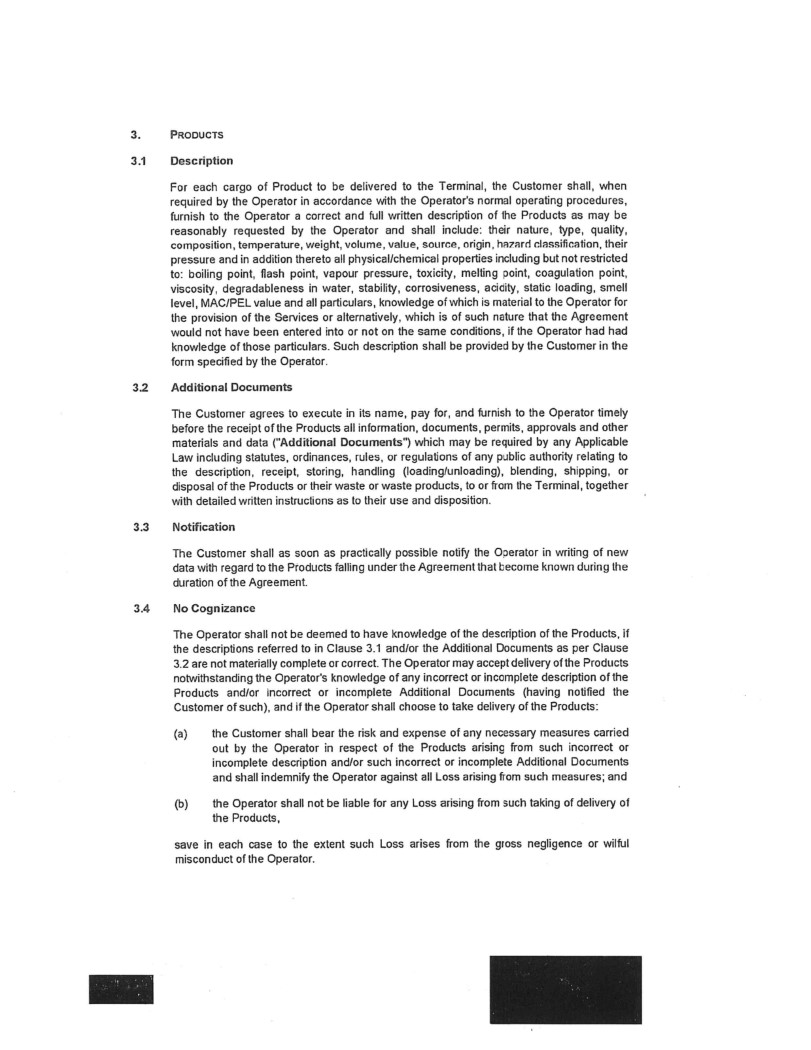 3. PRODUCTS

3.1 Description

For each cargo of Product to be delivered to the Terminal, the Customer shall, when required by the Operator in accordance with the Operator's normal operating procedures, furnish to the Operator a correct and full written description of the Products as may be reasonably requested by the Operator and shall include: their nature, type, quality, composition, temperature, weight, volume, value, source, origin, hazard classification, their pressure and in addition thereto all physical/chemical properties including but not restricted to: boiling point, flash point, vapour pressure, toxicity, melting point, coagulation point, viscosity, degradableness in water, stability, corrosiveness, acidity, static loading, smell level, MAC/PEL value and all particulars, knowledge of which is material to the Operator for the provision of the Services or alternatively, which is of such nature that the Agreement would not have been entered into or not on the same conditions, if the Operator had had knowledge of those particulars. Such description shall be provided by the Customer in the form specified by the Operator.

3.2 Additional Documents

The Customer agrees to execute in its name, pay for, and furnish to the Operator timely before the receipt of the Products all information, documents, permits, approvals and other materials and data ("Additional Documents") which may be required by any Applicable Law including statutes, ordinances, rules, or regulations of any public authority relating to the description, receipt, storing, handling (loading/unloading), blending, shipping, or disposal of the Products or their waste or waste products, to or from the Terminal, together with detailed written instructions as to their use and disposition.

3.3 Notification

The Customer shall as soon as practically possible notify the Operator in writing of new data with regard to the Products falling under the Agreement that become known during the duration of the Agreement.

3.4 No Cognizance

The Operator shall not be deemed to have knowledge of the description of the Products, if the descriptions referred to in Clause 3.1 and/or the Additional Documents as per Clause 3.2 are not materially complete or correct. The Operator may accept delivery of the Products notwithstanding the Operator's knowledge of any incorrect or incomplete description of the Products and/or incorrect or incomplete Additional Documents (having notified the Customer of such), and if the Operator shall choose to take delivery of the Products:

(a) the Customer shall bear the risk and expense of any necessary measures carried out by the Operator in respect of the Products arising from such incorrect or incomplete description and/or such incorrect or incomplete Additional Documents and shall indemnify the Operator against all Loss arising from such measures; and

(b) the Operator shall not be liable for any Loss arising from such taking of delivery of the Products,

save in each case to the extent such Loss arises from the gross negligence or wilful misconduct of the Operator.